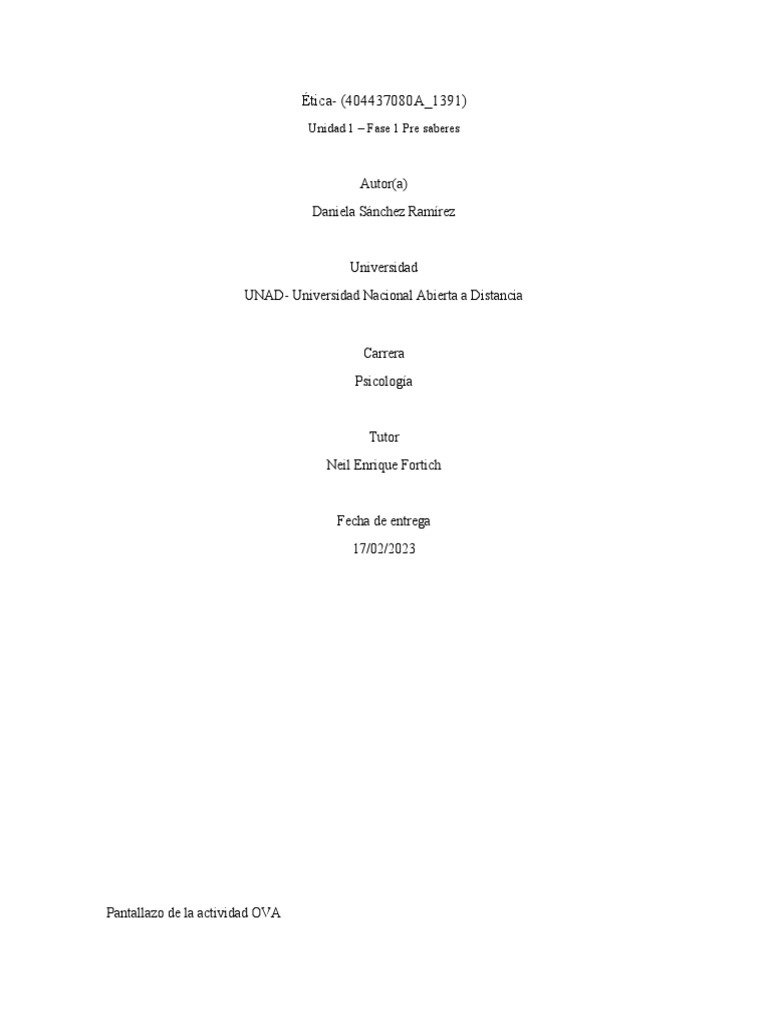 Ética- (404437080A_1391)

Unidad 1 – Fase 1 Pre saberes

Autor(a)

Daniela Sánchez Ramírez

Universidad

UNAD- Universidad Nacional Abierta a Distancia

Carrera

Psicología

Tutor

Neil Enrique Fortich

Fecha de entrega

17/02/2023

Pantallazo de la actividad OVA